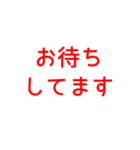 お待ち
してます